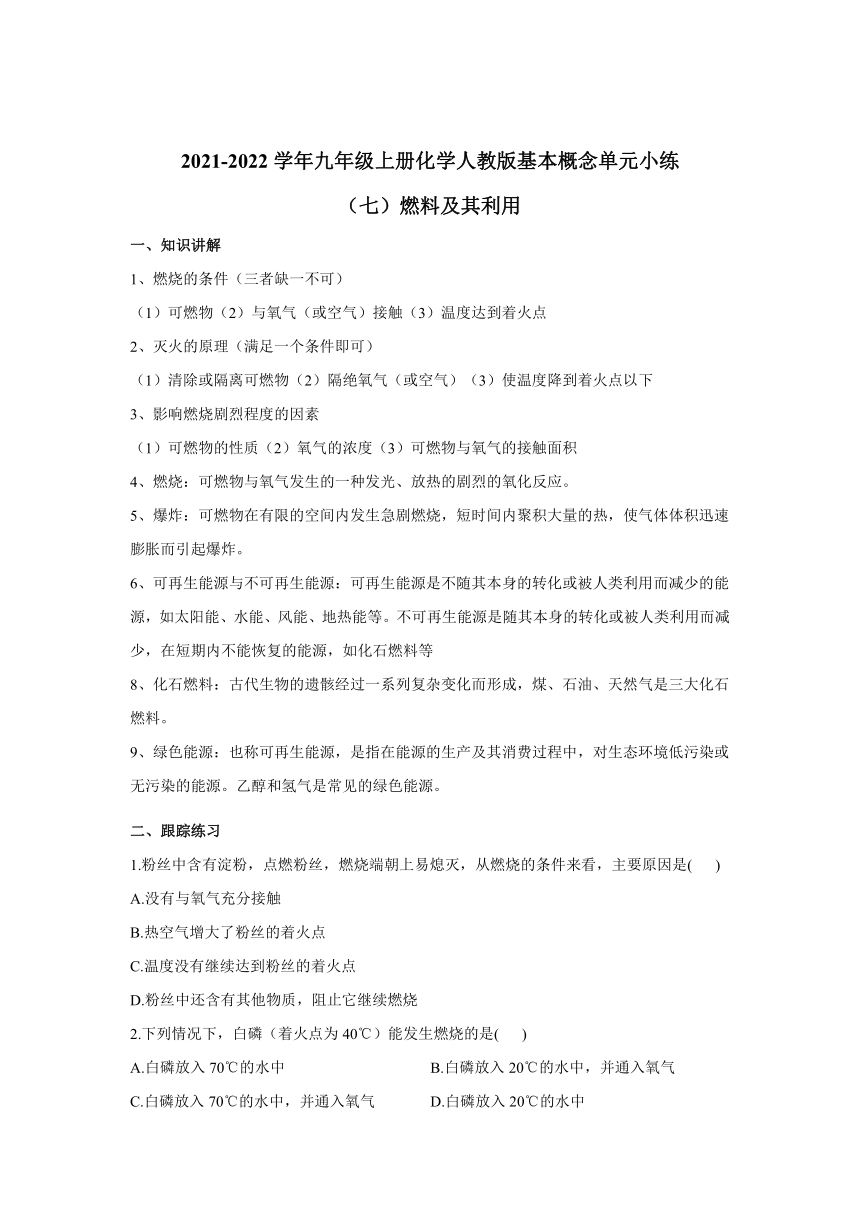 2021-2022 学年九年级上册化学人教版基本概念单元小练

（七）燃料及其利用

一、知识讲解

1、燃烧的条件（三者缺一不可）

（1）可燃物（2）与氧气（或空气）接触（3）温度达到着火点

2、灭火的原理（满足一个条件即可）

（1）清除或隔离可燃物（2）隔绝氧气（或空气）（3）使温度降到着火点以下

3、影响燃烧剧烈程度的因素

（1）可燃物的性质（2）氧气的浓度（3）可燃物与氧气的接触面积

4、燃烧：可燃物与氧气发生的一种发光、放热的剧烈的氧化反应。

5、爆炸：可燃物在有限的空间内发生急剧燃烧，短时间内聚积大量的热，使气体体积迅速膨胀而引起爆炸。

6、可再生能源与不可再生能源：可再生能源是不随其本身的转化或被人类利用而减少的能源，如太阳能、水能、风能、地热能等。不可再生能源是随其本身的转化或被人类利用而减少，在短期内不能恢复的能源，如化石燃料等

8、化石燃料：古代生物的遗骸经过一系列复杂变化而形成，煤、石油、天然气是三大化石燃料。

9、绿色能源：也称可再生能源，是指在能源的生产及其消费过程中，对生态环境低污染或无污染的能源。乙醇和氢气是常见的绿色能源。

二、跟踪练习

1.粉丝中含有淀粉，点燃粉丝，燃烧端朝上易熄灭，从燃烧的条件来看，主要原因是(　　)

A.没有与氧气充分接触

B.热空气增大了粉丝的着火点

C.温度没有继续达到粉丝的着火点

D.粉丝中还含有其他物质，阻止它继续燃烧

2.下列情况下，白磷（着火点为 40℃）能发生燃烧的是(　　)

A.白磷放入 70℃的水中

B.白磷放入 20℃的水中，并通入氧气

C.白磷放入 70℃的水中，并通入氧气

D.白磷放入 20℃的水中